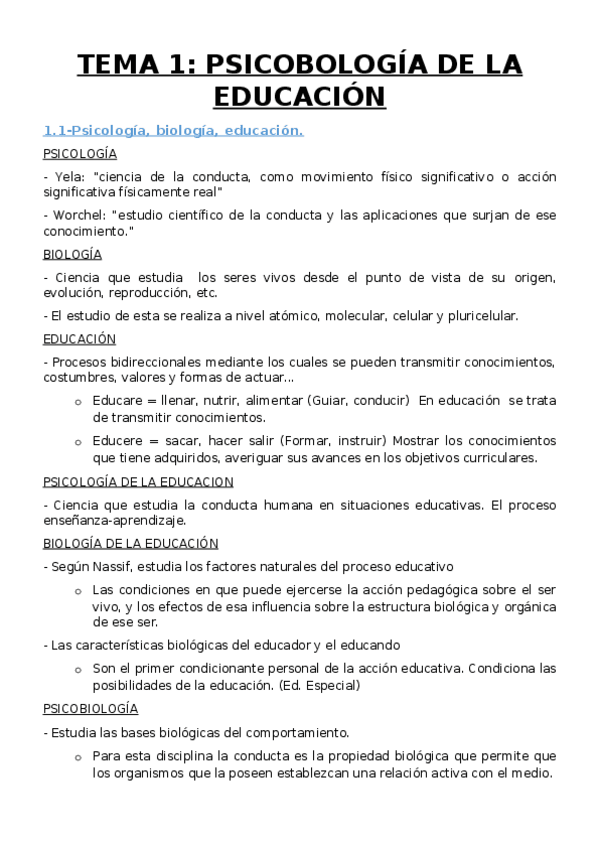 TEMA 1: PSICOBOLOGÍA DE LA EDUCACIÓN

1.1-Psicología, biología, educación.

PSICOLOGÍA

- Yela: "ciencia de la conducta, como movimiento físico significativo o acción significativa físicamente real"

- Worchel: "estudio científico de la conducta y las aplicaciones que surjan de ese conocimiento."

BIOLOGÍA

- Ciencia que estudia los seres vivos desde el punto de vista de su origen, evolución, reproducción, etc.

- El estudio de esta se realiza a nivel atómico, molecular, celular y pluricelular.

EDUCACIÓN

- Procesos bidireccionales mediante los cuales se pueden transmitir conocimientos, costumbres, valores y formas de actuar...

o Educare = llenar, nutrir, alimentar (Guiar, conducir) En educación se trata de transmitir conocimientos.

o Educere = sacar, hacer salir (Formar, instruir) Mostrar los conocimientos que tiene adquiridos, averiguar sus avances en los objetivos curriculares.

PSICOLOGÍA DE LA EDUCACION

- Ciencia que estudia la conducta humana en situaciones educativas. El proceso enseñanza-aprendizaje.

BIOLOGÍA DE LA EDUCACIÓN

- Según Nassif, estudia los factores naturales del proceso educativo

o Las condiciones en que puede ejercerse la acción pedagógica sobre el ser vivo, y los efectos de esa influencia sobre la estructura biológica y orgánica de ese ser.

- Las características biológicas del educador y el educando

o Son el primer condicionante personal de la acción educativa. Condiciona las posibilidades de la educación. (Ed. Especial)

PSICOBIOLOGÍA

- Estudia las bases biológicas del comportamiento.

o Para esta disciplina la conducta es la propiedad biológica que permite que los organismos que la poseen establezcan una relación activa con el medio.